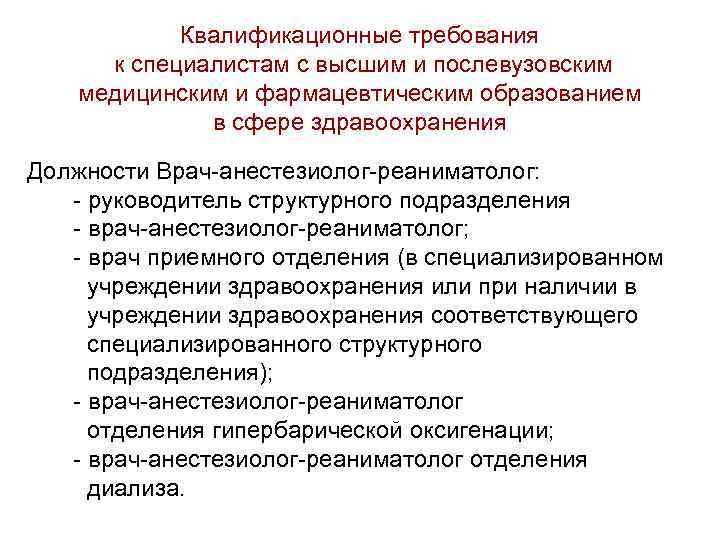 Квалификационные требования к специалистам с высшим и послевузовским медицинским и фармацевтическим образованием в сфере здравоохранения

Должности Врач-анестезиолог-реаниматолог:
- руководитель структурного подразделения
- врач-анестезиолог-реаниматолог;
- врач приемного отделения (в специализированном учреждении здравоохранения или при наличии в учреждении здравоохранения соответствующего специализированного структурного подразделения);
- врач-анестезиолог-реаниматолог отделения гипербарической оксигенации;
- врач-анестезиолог-реаниматолог отделения диализа.